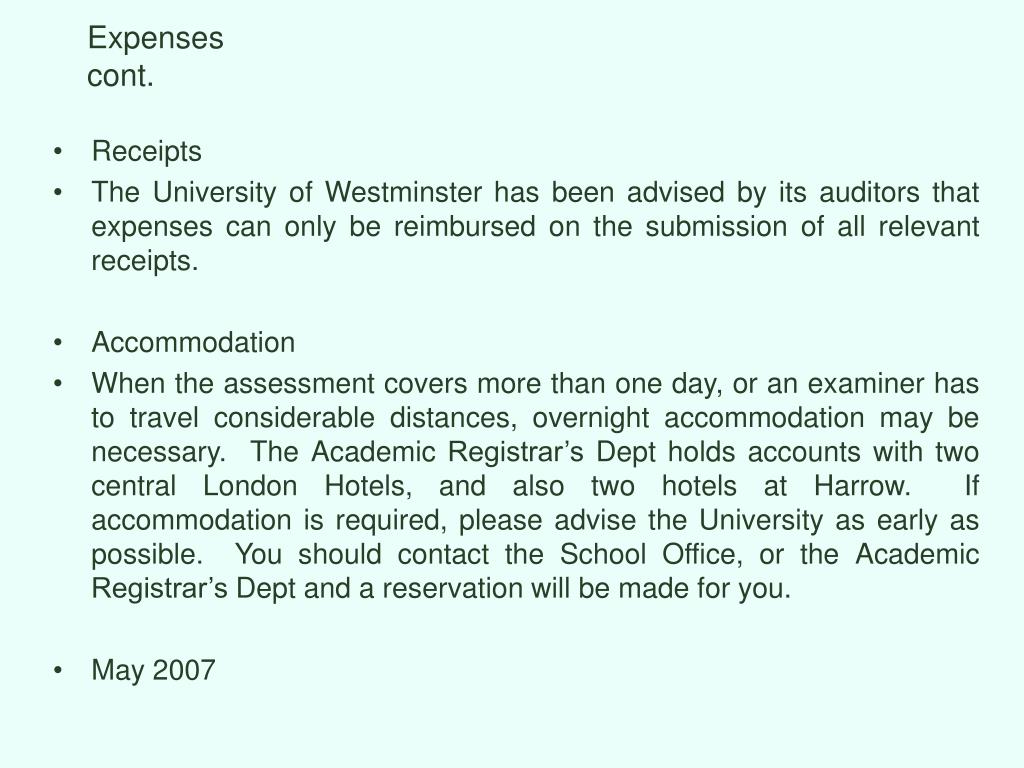 Expenses
cont.

• Receipts
• The University of Westminster has been advised by its auditors that expenses can only be reimbursed on the submission of all relevant receipts.

• Accommodation
• When the assessment covers more than one day, or an examiner has to travel considerable distances, overnight accommodation may be necessary. The Academic Registrar’s Dept holds accounts with two central London Hotels, and also two hotels at Harrow. If accommodation is required, please advise the University as early as possible. You should contact the School Office, or the Academic Registrar’s Dept and a reservation will be made for you.

• May 2007